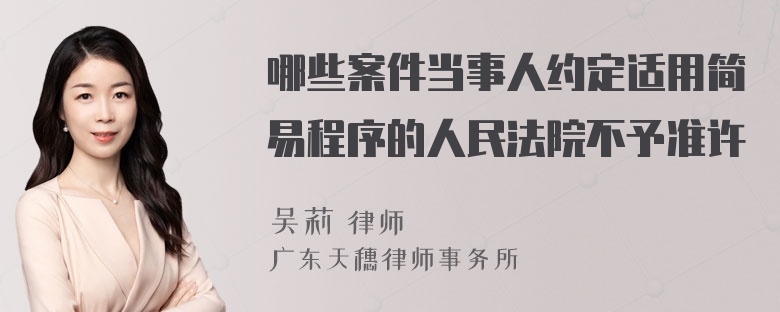 哪些案件当事人约定适用简易程序的人民法院不予准许

吴莉 律师

广东天穗律师事务所